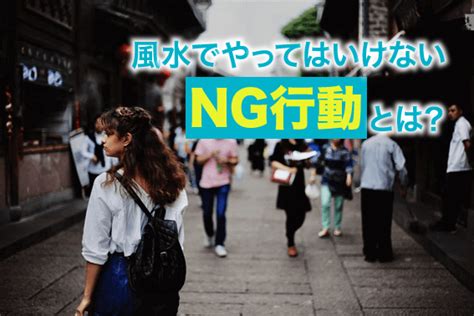 風水でやってはいけない
NG行動とは?